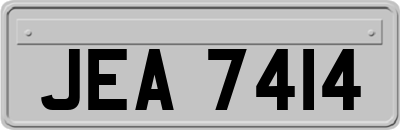 JEA 7414